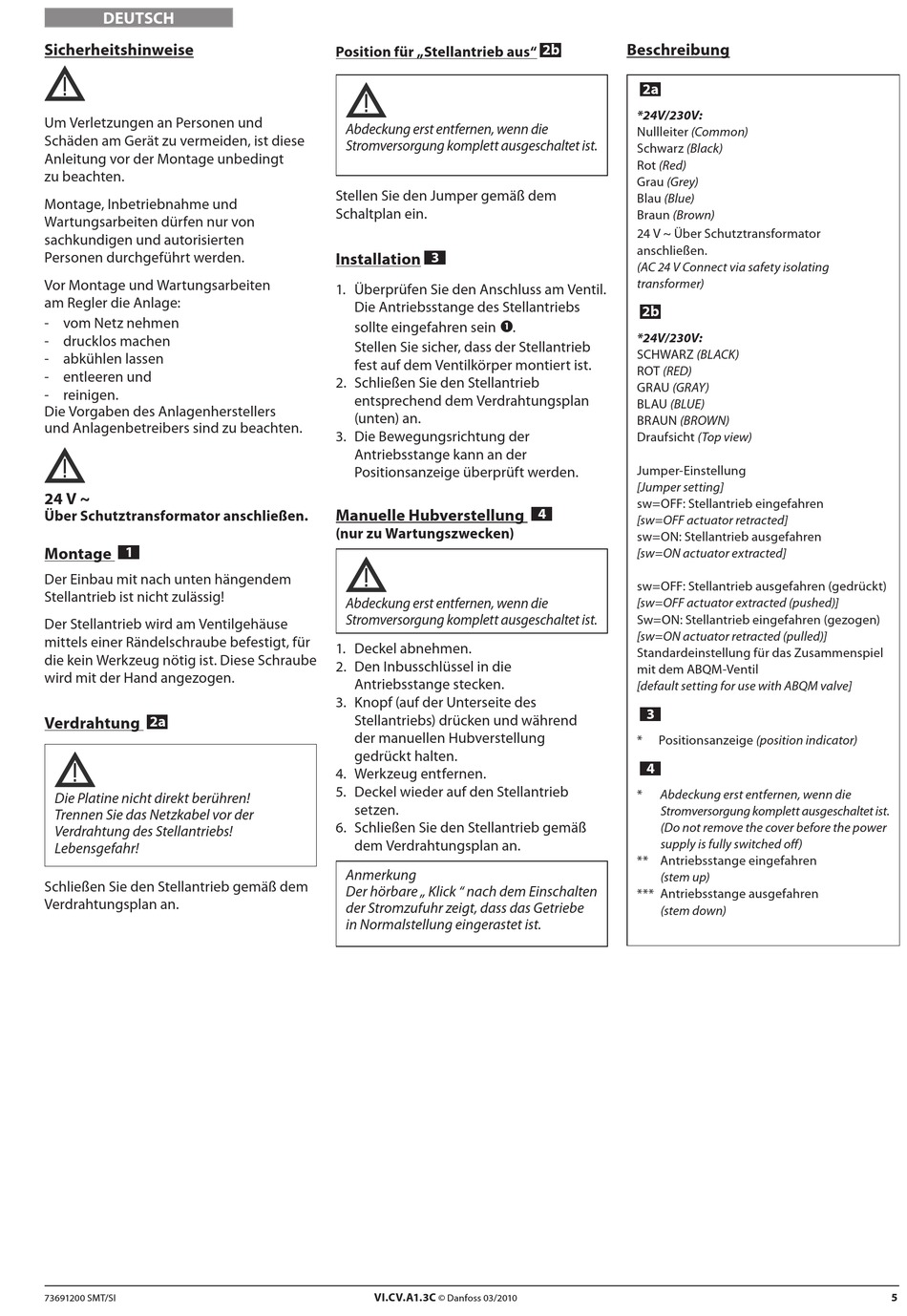 DEUTSCH

Sicherheitshinweise

Um Verletzungen an Personen und Schäden am Gerät zu vermeiden, ist diese Anleitung vor der Montage unbedingt zu beachten.

Montage, Inbetriebnahme und Wartungsarbeiten dürfen nur von sachkundigen und autorisierten Personen durchgeführt werden.

Vor Montage und Wartungsarbeiten am Regler die Anlage:
- vom Netz nehmen
- drucklos machen
- abkühlen lassen
- entleeren und
- reinigen.
Die Vorgaben des Anlagenherstellers und Anlagenbetreibers sind zu beachten.

24 V ~
Über Schutztransformator anschließen.

Montage 1

Der Einbau mit nach unten hängendem Stellantrieb ist nicht zulässig!

Der Stellantrieb wird am Ventilgehäuse mittels einer Rändelschraube befestigt, für die kein Werkzeug nötig ist. Diese Schraube wird mit der Hand angezogen.

Verdrahtung 2a

Die Platine nicht direkt berühren! Trennen Sie das Netzkabel vor der Verdrahtung des Stellantriebs! Lebensgefahr!

Schließen Sie den Stellantrieb gemäß dem Verdrahtungsplan an.

Position für „Stellantrieb aus“ 2b

Abdeckung erst entfernen, wenn die Stromversorgung komplett ausgeschaltet ist.

Stellen Sie den Jumper gemäß dem Schaltplan ein.

Installation 3

1. Überprüfen Sie den Anschluss am Ventil. Die Antriebsstange des Stellantriebs sollte eingefahren sein ❶. Stellen Sie sicher, dass der Stellantrieb fest auf dem Ventilkörper montiert ist.
2. Schließen Sie den Stellantrieb entsprechend dem Verdrahtungsplan (unten) an.
3. Die Bewegungsrichtung der Antriebsstange kann an der Positionsanzeige überprüft werden.

Manuelle Hubverstellung 4
(nur zu Wartungszwecken)

Abdeckung erst entfernen, wenn die Stromversorgung komplett ausgeschaltet ist.

1. Deckel abnehmen.
2. Den Inbusschlüssel in die Antriebsstange stecken.
3. Knopf (auf der Unterseite des Stellantriebs) drücken und während der manuellen Hubverstellung gedrückt halten.
4. Werkzeug entfernen.
5. Deckel wieder auf den Stellantrieb setzen.
6. Schließen Sie den Stellantrieb gemäß dem Verdrahtungsplan an.

Anmerkung
Der hörbare „ Klick “ nach dem Einschalten der Stromzufuhr zeigt, dass das Getriebe in Normalstellung eingerastet ist.

Beschreibung

2a
*24V/230V:
Nullleiter (Common)
Schwarz (Black)
Rot (Red)
Grau (Grey)
Blau (Blue)
Braun (Brown)
24 V ~ Über Schutztransformator anschließen.
(AC 24 V Connect via safety isolating transformer)

2b
*24V/230V:
SCHWARZ (BLACK)
ROT (RED)
GRAU (GRAY)
BLAU (BLUE)
BRAUN (BROWN)
Draufsicht (Top view)

Jumper-Einstellung
[Jumper setting]
sw=OFF: Stellantrieb eingefahren
[sw=OFF actuator retracted]
sw=ON: Stellantrieb ausgefahren
[sw=ON actuator extracted]

sw=OFF: Stellantrieb ausgefahren (gedrückt)
[sw=OFF actuator extracted (pushed)]
Sw=ON: Stellantrieb eingefahren (gezogen)
[sw=ON actuator retracted (pulled)]
Standardeinstellung für das Zusammenspiel mit dem ABQM-Ventil
[default setting for use with ABQM valve]

3
* Positionsanzeige (position indicator)

4
* Abdeckung erst entfernen, wenn die Stromversorgung komplett ausgeschaltet ist. (Do not remove the cover before the power supply is fully switched off)
** Antriebsstange eingefahren (stem up)
*** Antriebsstange ausgefahren (stem down)

73691200 SMT/SI
VI.CV.A1.3C © Danfoss 03/2010
5